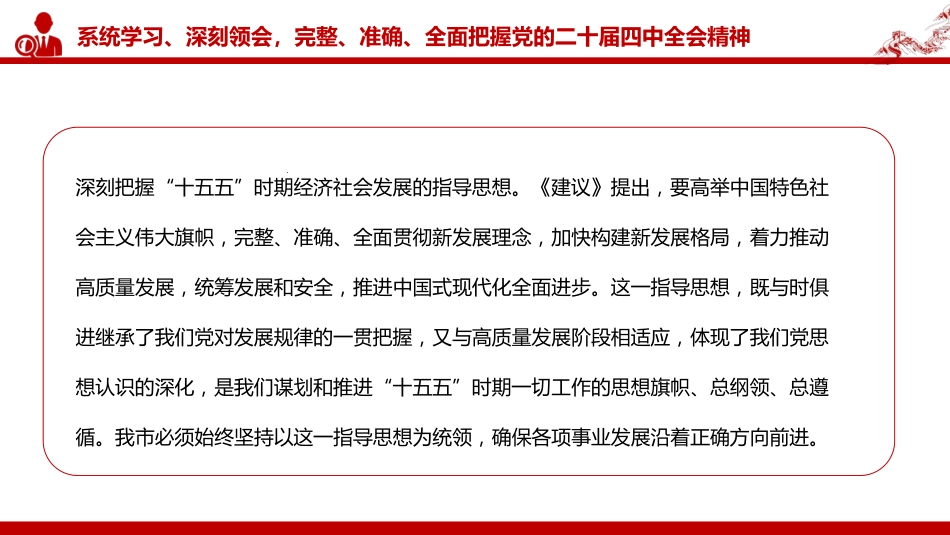 系统学习、深刻领会，完整、准确、全面把握党的二十届四中全会精神

深刻把握“十五五”时期经济社会发展的指导思想。《建议》提出，要高举中国特色社会主义伟大旗帜，完整、准确、全面贯彻新发展理念，加快构建新发展格局，着力推动高质量发展，统筹发展和安全，推进中国式现代化全面进步。这一指导思想，既与时俱进继承了我们党对发展规律的一贯把握，又与高质量发展阶段相适应，体现了我们党思想认识的深化，是我们谋划和推进“十五五”时期一切工作的思想旗帜、总纲领、总遵循。我市必须始终坚持以这一指导思想为统领，确保各项事业发展沿着正确方向前进。